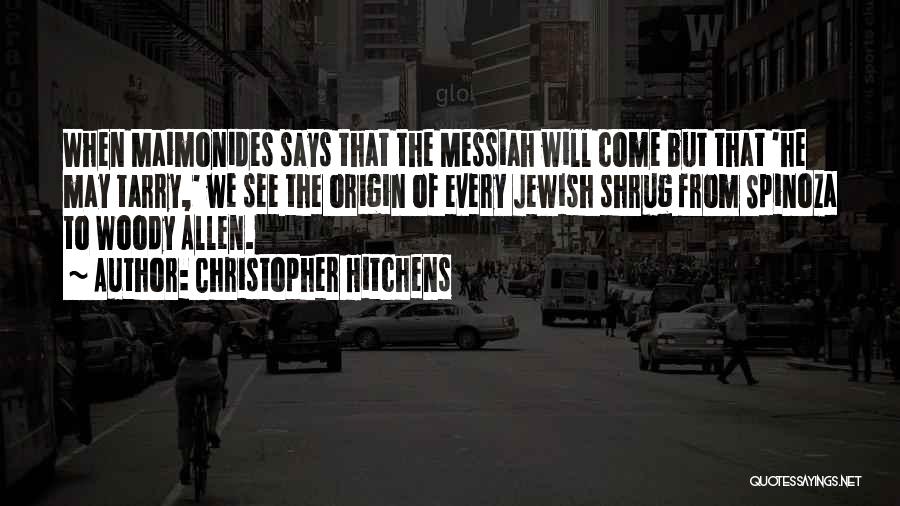 WHEN MAIMONIDES SAYS THAT THE MESSIAH WILL COME BUT THAT 'HE MAY TARRY,' WE SEE THE ORIGIN OF EVERY JEWISH SHRUG FROM SPINOZA TO WOODY ALLEN.

~ AUTHOR: CHRISTOPHER HITCHENS

QUOTESSAYINGS.NET